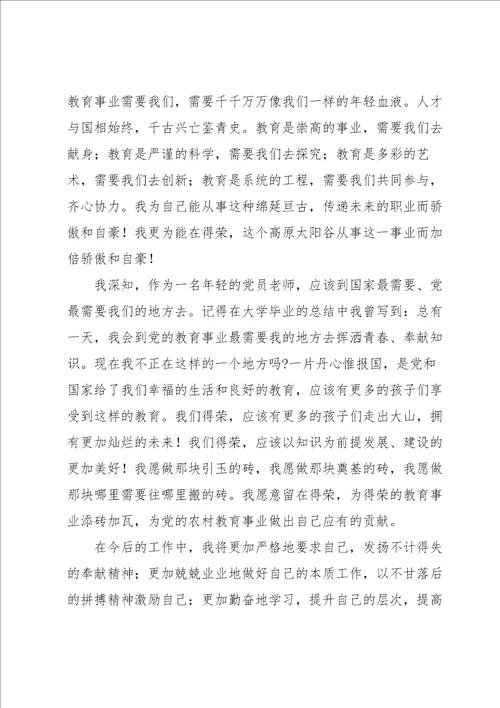 教育事业需要我们，需要千千万万像我们一样的年轻血液。人才与国相始终，千古兴亡鉴青史。教育是崇高的事业，需要我们去献身；教育是严谨的科学，需要我们去探究；教育是多彩的艺术，需要我们去创新；教育是系统的工程，需要我们共同参与，齐心协力。我为自己能从事这种绵延亘古，传递未来的职业而骄傲和自豪！我更为能在得荣，这个高原太阳谷从事这一事业而加倍骄傲和自豪！

我深知，作为一名年轻的党员老师，应该到国家最需要、党最需要我们的地方去。记得在大学毕业的总结中我曾写到：总有一天，我会到党的教育事业最需要我的地方去挥洒青春、奉献知识。现在我不正在这样的一个地方吗?一片丹心惟报国，是党和国家给了我们幸福的生活和良好的教育，应该有更多的孩子们享受到这样的教育。我们得荣，应该有更多的孩子们走出大山，拥有更加灿烂的未来！我们得荣，应该以知识为前提发展、建设的更加美好！我愿做那块引玉的砖，我愿做那块奠基的砖，我愿做那块哪里需要往哪里搬的砖。我愿意留在得荣，为得荣的教育事业添砖加瓦，为党的农村教育事业做出自己应有的贡献。

在今后的工作中，我将更加严格地要求自己，发扬不计得失的奉献精神；更加兢兢业业地做好自己的本质工作，以不甘落后的拼搏精神激励自己；更加勤奋地学习，提升自己的层次，提高